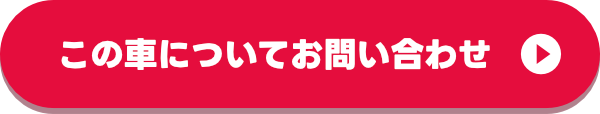 この車についてお問い合わせ